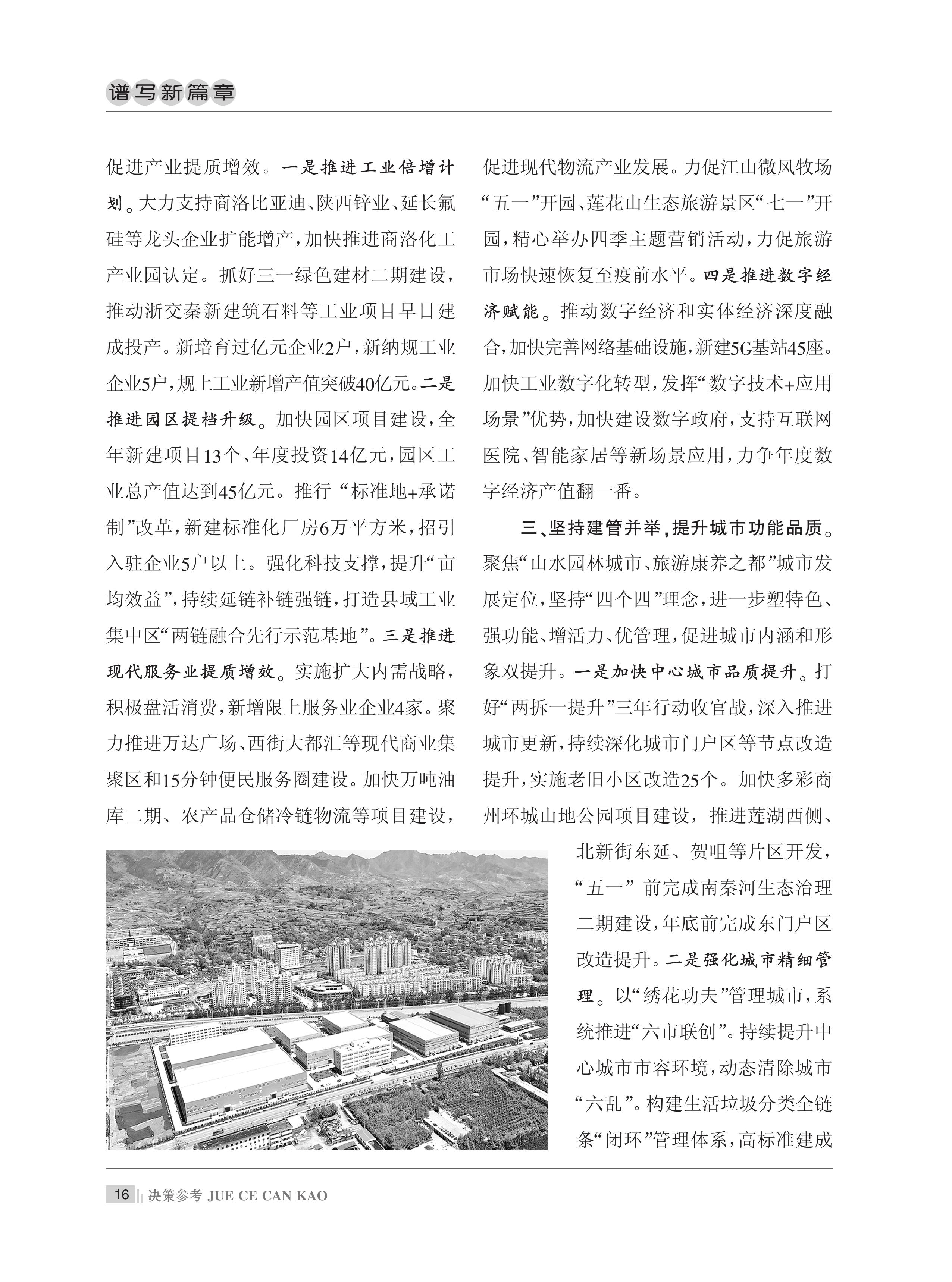 谱写新篇章

促进产业提质增效。一是推进工业倍增计划。大力支持商洛比亚迪、陕西锌业、延长氟硅等龙头企业扩能增产，加快推进商洛化工产业园认定。抓好三一绿色建材二期建设，推动浙交秦新建筑石料等工业项目早日建成投产。新培育过亿元企业2户，新纳规工业企业5户，规上工业新增产值突破40亿元。二是推进园区提档升级。加快园区项目建设，全年新建项目13个、年度投资14亿元，园区工业总产值达到45亿元。推行“标准地+承诺制”改革，新建标准化厂房6万平方米，招引入驻企业5户以上。强化科技支撑，提升“亩均效益”，持续延链补链强链，打造县域工业集中区“两链融合先行示范基地”。三是推进现代服务业提质增效。实施扩大内需战略，积极盘活消费，新增限上服务业企业4家。聚力推进万达广场、西街大都汇等现代商业集聚区和15分钟便民服务圈建设。加快万吨油库二期、农产品仓储冷链物流等项目建设，促进现代物流产业发展。力促江山微风牧场“五一”开园、莲花山生态旅游景区“七一”开园，精心举办四季主题营销活动，力促旅游市场快速恢复至疫前水平。四是推进数字经济赋能。推动数字经济和实体经济深度融合，加快完善网络基础设施，新建5G基站45座。加快工业数字化转型，发挥“数字技术+应用场景”优势，加快建设数字政府，支持互联网医院、智能家居等新场景应用，力争年度数字经济产值翻一番。

三、坚持建管并举，提升城市功能品质。聚焦“山水园林城市、旅游康养之都”城市发展定位，坚持“四个四”理念，进一步塑特色、强功能、增活力、优管理，促进城市内涵和形象双提升。一是加快中心城市品质提升。打好“两拆一提升”三年行动收官战，深入推进城市更新，持续深化城市门户区等节点改造提升，实施老旧小区改造25个。加快多彩商州环城山地公园项目建设，推进莲湖西侧、北新街东延、贺咀等片区开发，“五一”前完成南秦河生态治理二期建设，年底前完成东门户区改造提升。二是强化城市精细管理。以“绣花功夫”管理城市，系统推进“六市联创”。持续提升中心城市市容环境，动态清除城市“六乱”。构建生活垃圾分类全链条“闭环”管理体系，高标准建成

16 决策参考 JUE CE CAN KAO